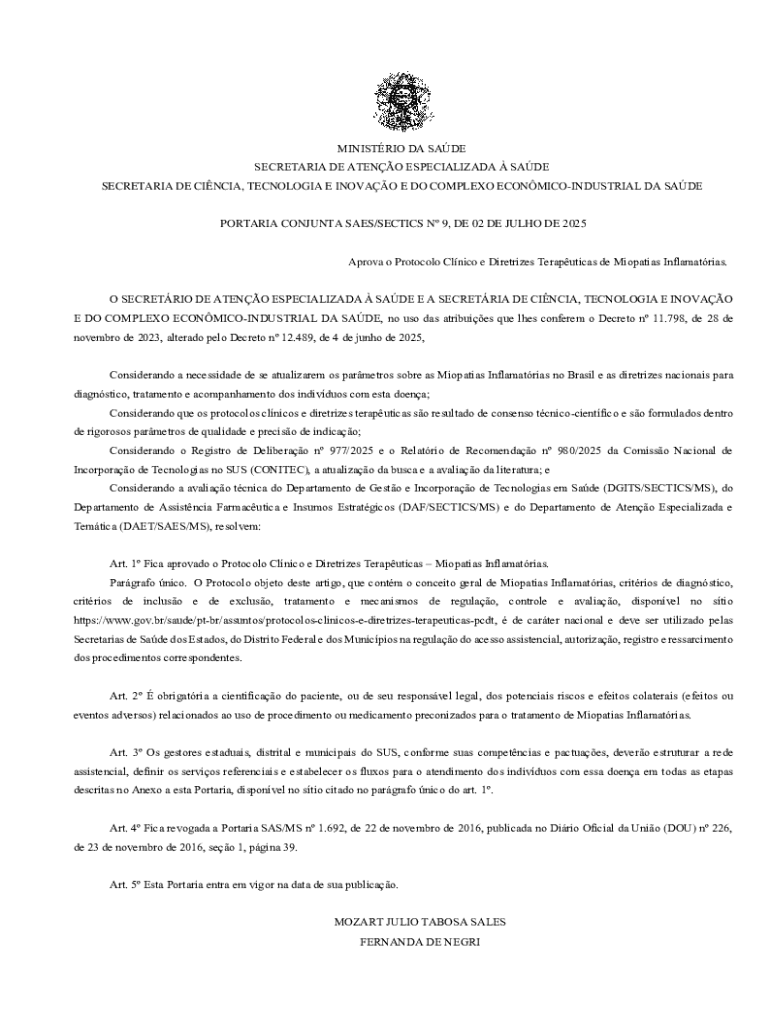 MINISTÉRIO DA SAÚDE
SECRETARIA DE ATENÇÃO ESPECIALIZADA À SAÚDE
SECRETARIA DE CIÊNCIA, TECNOLOGIA E INOVAÇÃO E DO COMPLEXO ECONÔMICO-INDUSTRIAL DA SAÚDE

PORTARIA CONJUNTA SAES/SECTICS Nº 9, DE 02 DE JULHO DE 2025

Aprova o Protocolo Clínico e Diretrizes Terapêuticas de Miopatias Inflamatórias.

O SECRETÁRIO DE ATENÇÃO ESPECIALIZADA À SAÚDE E A SECRETÁRIA DE CIÊNCIA, TECNOLOGIA E INOVAÇÃO E DO COMPLEXO ECONÔMICO-INDUSTRIAL DA SAÚDE, no uso das atribuições que lhes conferem o Decreto nº 11.798, de 28 de novembro de 2023, alterado pelo Decreto nº 12.489, de 4 de junho de 2025,

Considerando a necessidade de se atualizarem os parâmetros sobre as Miopatias Inflamatórias no Brasil e as diretrizes nacionais para diagnóstico, tratamento e acompanhamento dos indivíduos com esta doença;

Considerando que os protocolos clínicos e diretrizes terapêuticas são resultado de consenso técnico-científico e são formulados dentro de rigorosos parâmetros de qualidade e precisão de indicação;

Considerando o Registro de Deliberação nº 977/2025 e o Relatório de Recomendação nº 980/2025 da Comissão Nacional de Incorporação de Tecnologias no SUS (CONITEC), a atualização da busca e a avaliação da literatura; e

Considerando a avaliação técnica do Departamento de Gestão e Incorporação de Tecnologias em Saúde (DGITS/SECTICS/MS), do Departamento de Assistência Farmacêutica e Insumos Estratégicos (DAF/SECTICS/MS) e do Departamento de Atenção Especializada e Temática (DAET/SAES/MS), resolvem:

Art. 1º Fica aprovado o Protocolo Clínico e Diretrizes Terapêuticas – Miopatias Inflamatórias.

Parágrafo único. O Protocolo objeto deste artigo, que contém o conceito geral de Miopatias Inflamatórias, critérios de diagnóstico, critérios de inclusão e de exclusão, tratamento e mecanismos de regulação, controle e avaliação, disponível no sítio https://www.gov.br/saude/pt-br/assuntos/protocolos-clinicos-e-diretrizes-terapeuticas-pcdt, é de caráter nacional e deve ser utilizado pelas Secretarias de Saúde dos Estados, do Distrito Federal e dos Municípios na regulação do acesso assistencial, autorização, registro e ressarcimento dos procedimentos correspondentes.

Art. 2º É obrigatória a cientificação do paciente, ou de seu responsável legal, dos potenciais riscos e efeitos colaterais (efeitos ou eventos adversos) relacionados ao uso de procedimento ou medicamento preconizados para o tratamento de Miopatias Inflamatórias.

Art. 3º Os gestores estaduais, distrital e municipais do SUS, conforme suas competências e pactuações, deverão estruturar a rede assistencial, definir os serviços referenciais e estabelecer os fluxos para o atendimento dos indivíduos com essa doença em todas as etapas descritas no Anexo a esta Portaria, disponível no sítio citado no parágrafo único do art. 1º.

Art. 4º Fica revogada a Portaria SAS/MS nº 1.692, de 22 de novembro de 2016, publicada no Diário Oficial da União (DOU) nº 226, de 23 de novembro de 2016, seção 1, página 39.

Art. 5º Esta Portaria entra em vigor na data de sua publicação.

MOZART JULIO TABOSA SALES
FERNANDA DE NEGRI